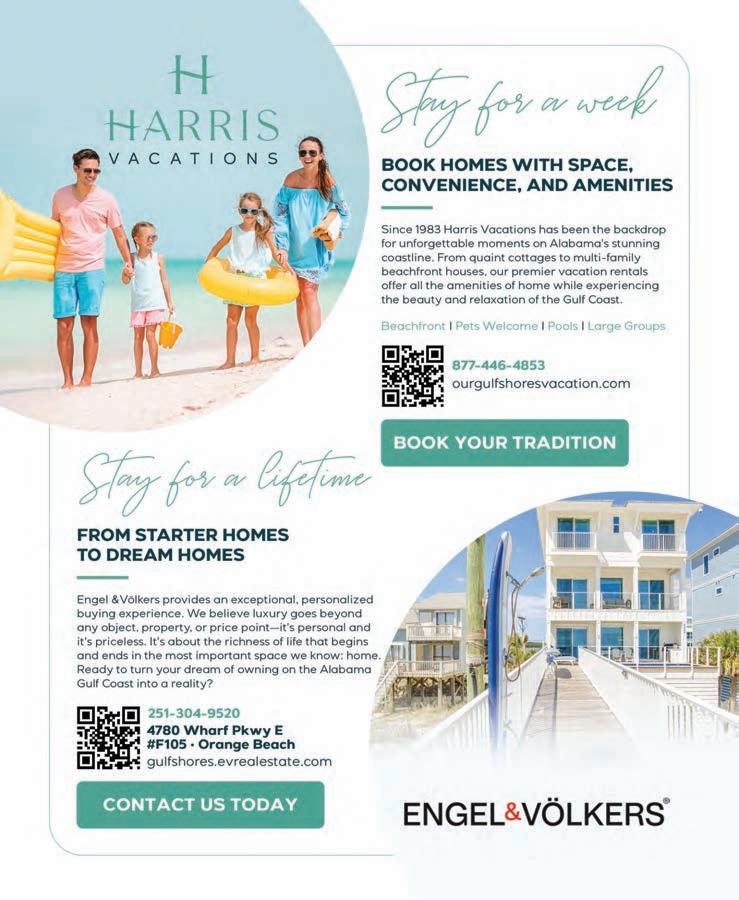 H
HARRIS
VACATIONS

Stay for a week

BOOK HOMES WITH SPACE, CONVENIENCE, AND AMENITIES

Since 1983 Harris Vacations has been the backdrop for unforgettable moments on Alabama's stunning coastline. From quaint cottages to multi-family beachfront houses, our premier vacation rentals offer all the amenities of home while experiencing the beauty and relaxation of the Gulf Coast.

Beachfront | Pets Welcome | Pools | Large Groups

877-446-4853
ourgulfshoresvacation.com

BOOK YOUR TRADITION

Stay for a lifetime

FROM STARTER HOMES TO DREAM HOMES

Engel &Völkers provides an exceptional, personalized buying experience. We believe luxury goes beyond any object, property, or price point—it's personal and it's priceless. It's about the richness of life that begins and ends in the most important space we know: home. Ready to turn your dream of owning on the Alabama Gulf Coast into a reality?

251-304-9520
4780 Wharf Pkwy E
#F105 • Orange Beach
gulfshores.evrealestate.com

CONTACT US TODAY

ENGEL&VÖLKERS®